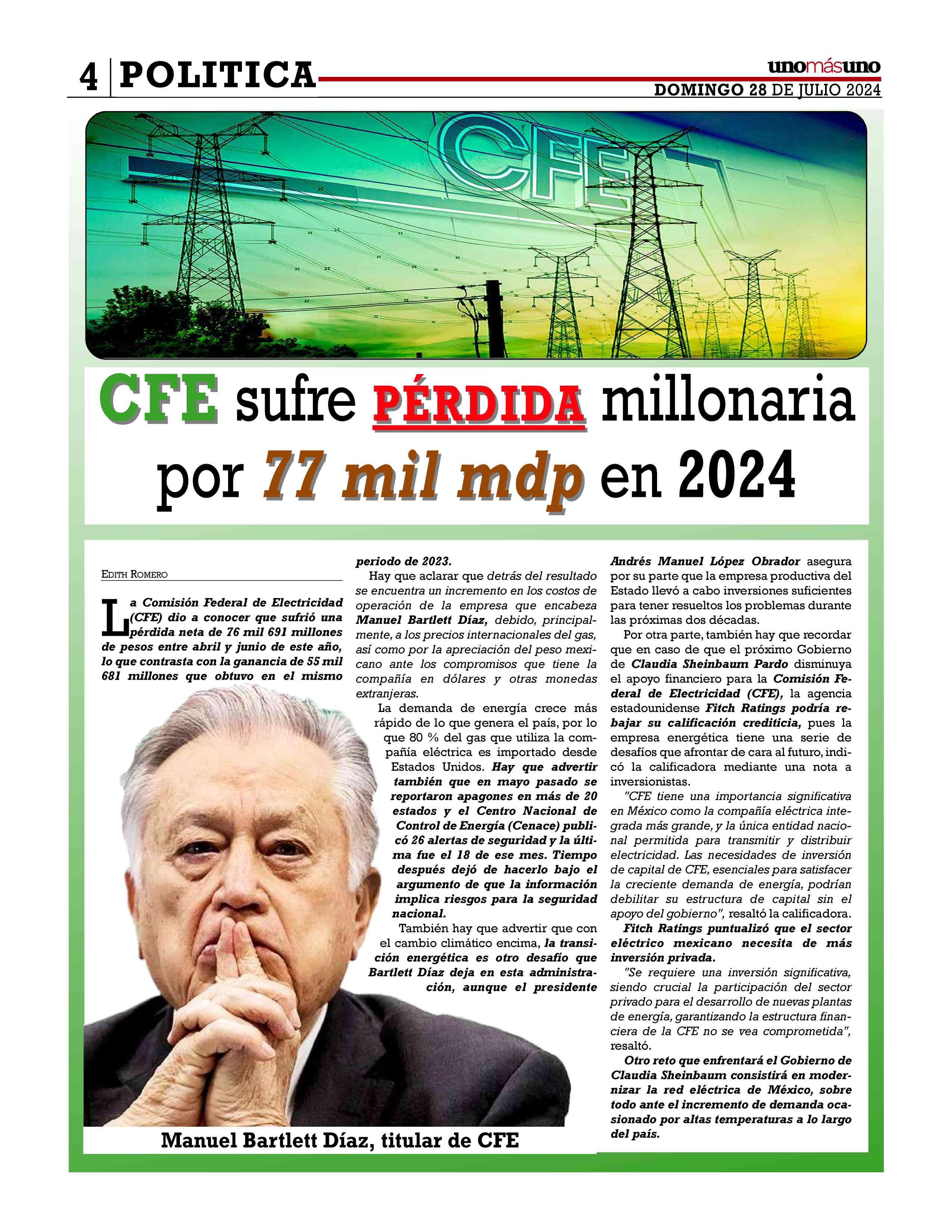 4 POLITICA

unomásuno
DOMINGO 28 DE JULIO 2024

CFE

CFE sufre PÉRDIDA millonaria por 77 mil mdp en 2024

EDITH ROMERO

La Comisión Federal de Electricidad (CFE) dio a conocer que sufrió una pérdida neta de 76 mil 691 millones de pesos entre abril y junio de este año, lo que contrasta con la ganancia de 55 mil 681 millones que obtuvo en el mismo periodo de 2023.

Hay que aclarar que detrás del resultado se encuentra un incremento en los costos de operación de la empresa que encabeza Manuel Bartlett Díaz, debido, principalmente, a los precios internacionales del gas, así como por la apreciación del peso mexicano ante los compromisos que tiene la compañía en dólares y otras monedas extranjeras.

La demanda de energía crece más rápido de lo que genera el país, por lo que 80 % del gas que utiliza la compañía eléctrica es importado desde Estados Unidos. Hay que advertir también que en mayo pasado se reportaron apagones en más de 20 estados y el Centro Nacional de Control de Energía (Cenace) publicó 26 alertas de seguridad y la última fue el 18 de ese mes. Tiempo después dejó de hacerlo bajo el argumento de que la información implica riesgos para la seguridad nacional.

También hay que advertir que con el cambio climático encima, la transición energética es otro desafío que Bartlett Díaz deja en esta administración, aunque el presidente Andrés Manuel López Obrador asegura por su parte que la empresa productiva del Estado llevó a cabo inversiones suficientes para tener resueltos los problemas durante las próximas dos décadas.

Por otra parte, también hay que recordar que en caso de que el próximo Gobierno de Claudia Sheinbaum Pardo disminuya el apoyo financiero para la Comisión Federal de Electricidad (CFE), la agencia estadounidense Fitch Ratings podría rebajar su calificación crediticia, pues la empresa energética tiene una serie de desafíos que afrontar de cara al futuro, indicó la calificadora mediante una nota a inversionistas.

"CFE tiene una importancia significativa en México como la compañía eléctrica integrada más grande, y la única entidad nacional permitida para transmitir y distribuir electricidad. Las necesidades de inversión de capital de CFE, esenciales para satisfacer la creciente demanda de energía, podrían debilitar su estructura de capital sin el apoyo del gobierno", resaltó la calificadora.

Fitch Ratings puntualizó que el sector eléctrico mexicano necesita de más inversión privada.

"Se requiere una inversión significativa, siendo crucial la participación del sector privado para el desarrollo de nuevas plantas de energía, garantizando la estructura financiera de la CFE no se vea comprometida", resaltó.

Otro reto que enfrentará el Gobierno de Claudia Sheinbaum consistirá en modernizar la red eléctrica de México, sobre todo ante el incremento de demanda ocasionado por altas temperaturas a lo largo del país.

Manuel Bartlett Díaz, titular de CFE